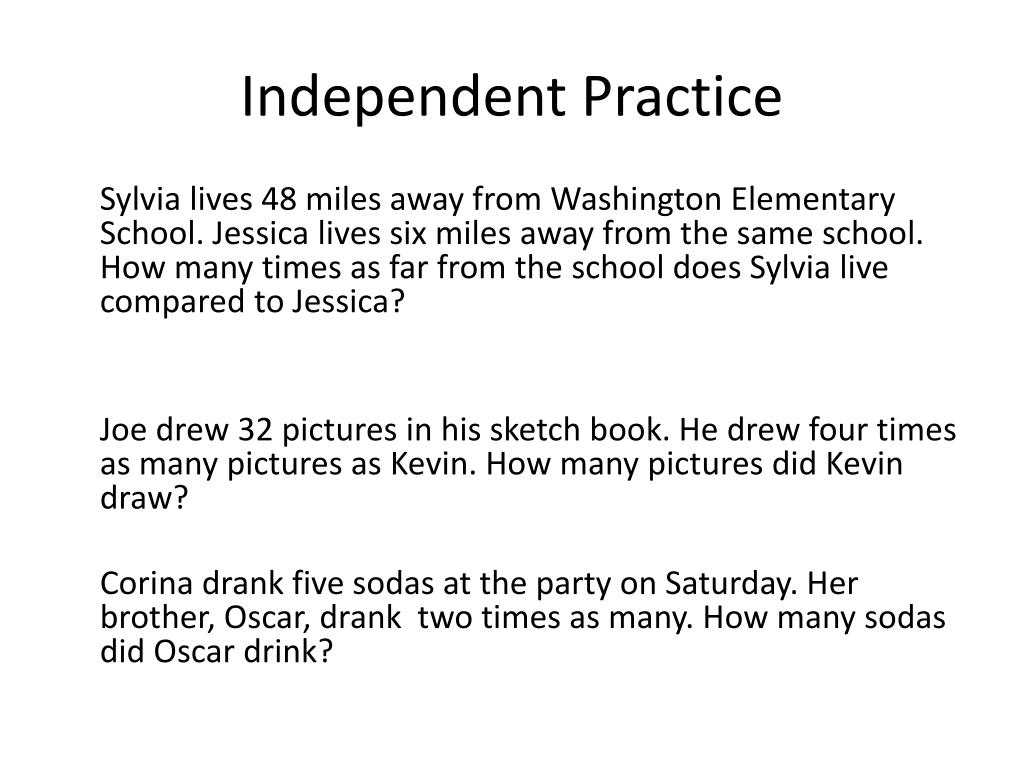 Independent Practice

Sylvia lives 48 miles away from Washington Elementary School. Jessica lives six miles away from the same school. How many times as far from the school does Sylvia live compared to Jessica?

Joe drew 32 pictures in his sketch book. He drew four times as many pictures as Kevin. How many pictures did Kevin draw?

Corina drank five sodas at the party on Saturday. Her brother, Oscar, drank two times as many. How many sodas did Oscar drink?